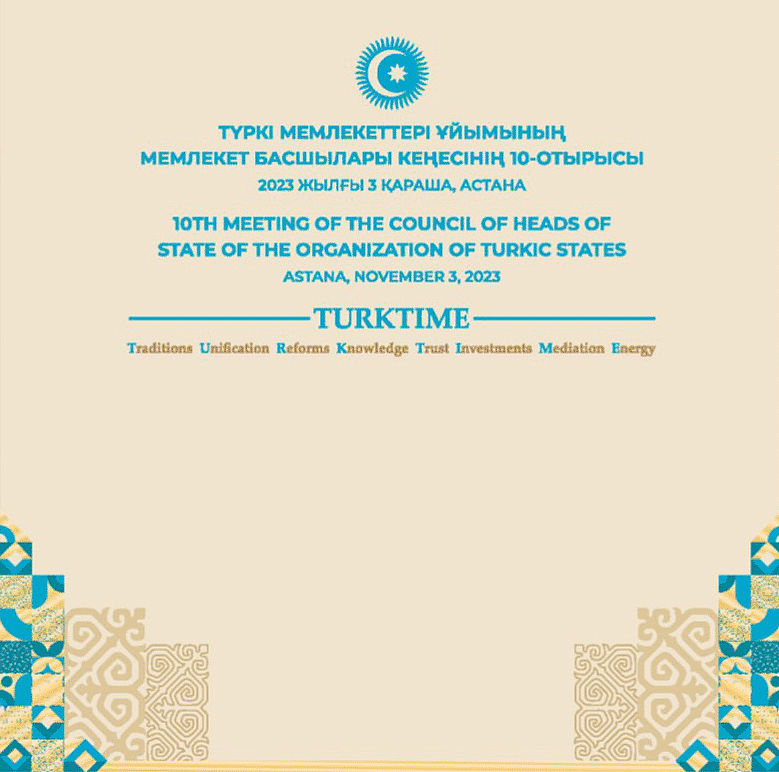 ТҮРКІ МЕМЛЕКЕТТЕРІ ҰЙЫМЫНЫҢ
МЕМЛЕКЕТ БАСШЫЛАРЫ КЕҢЕСІНІҢ 10-ОТЫРЫСЫ
2023 ЖЫЛҒЫ 3 ҚАРАША, АСТАНА

10TH MEETING OF THE COUNCIL OF HEADS OF STATE OF THE ORGANIZATION OF TURKIC STATES
ASTANA, NOVEMBER 3, 2023

TURKTIME

Traditions Unification Reforms Knowledge Trust Investments Mediation Energy